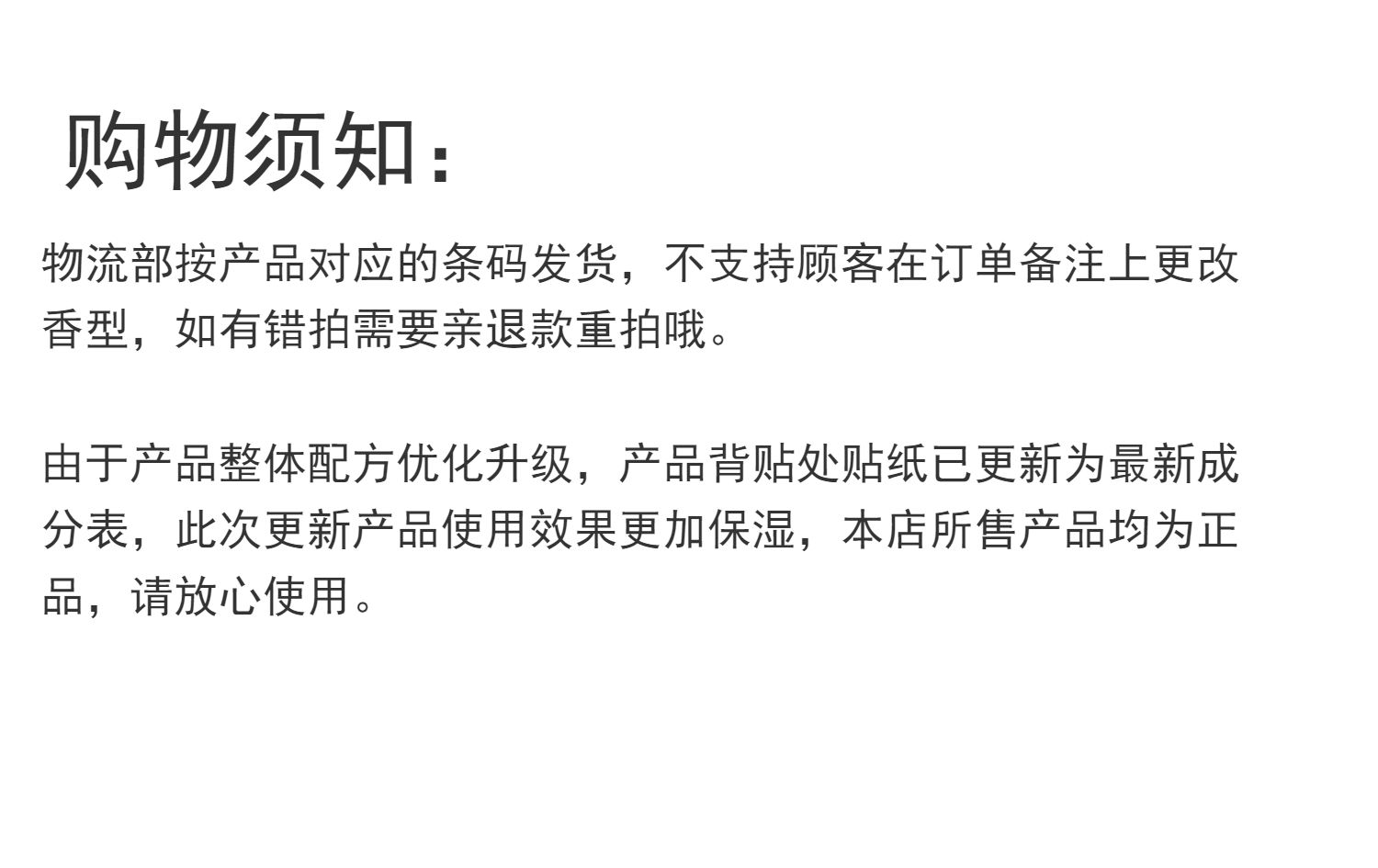 购物须知：

物流部按产品对应的条码发货，不支持顾客在订单备注上更改香型，如有错拍需要亲退款重拍哦。

由于产品整体配方优化升级，产品背贴处贴纸已更新为最新成分表，此次更新产品使用效果更加保湿，本店所售产品均为正品，请放心使用。